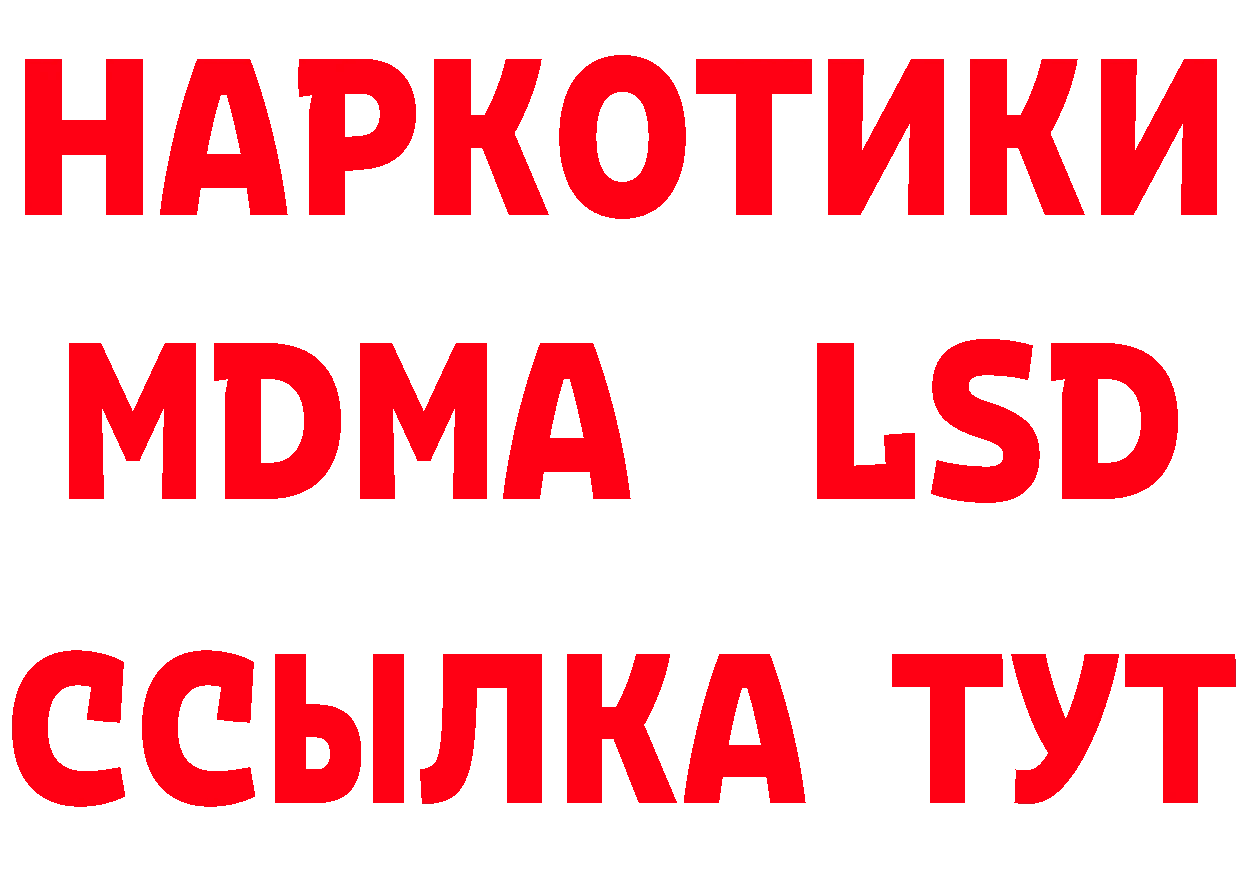 НАРКОТИКИ
MDMA LSD
ССЫЛКА ТУТ